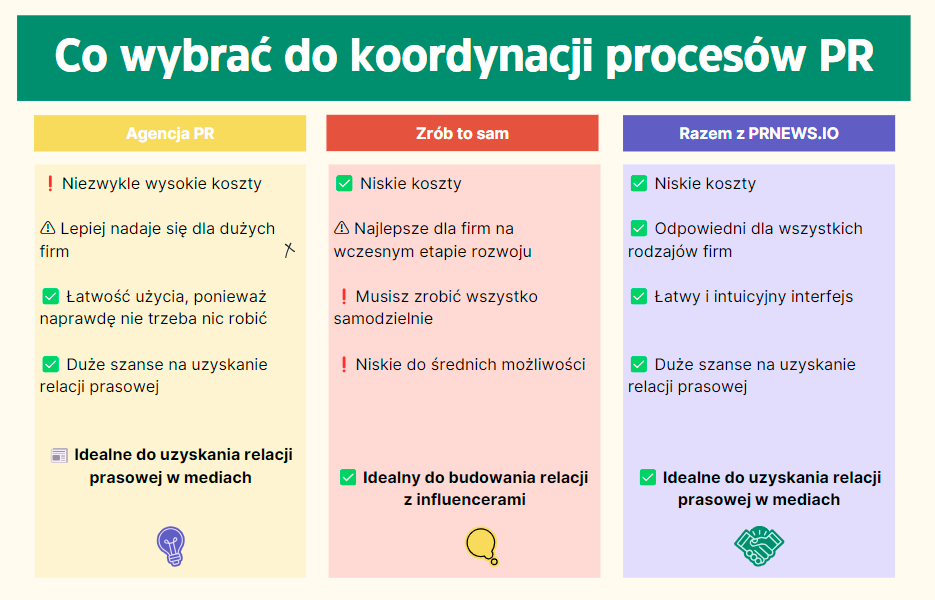 Co wybrać do koordynacji procesów PR

Agencja PR

❗ Niezwykle wysokie koszty

⚠ Lepiej nadaje się dla dużych firm

✅ Łatwość użycia, ponieważ naprawdę nie trzeba nic robić

✅ Duże szanse na uzyskanie relacji prasowej

Idealne do uzyskania relacji prasowej w mediach

Zrób to sam

✅ Niskie koszty

⚠ Najlepsze dla firm na wczesnym etapie rozwoju

❗ Musisz zrobić wszystko samodzielnie

❗ Niskie do średnich możliwości

✅ Idealny do budowania relacji z influencerami

Razem z PRNEWS.IO

✅ Niskie koszty

✅ Odpowiedni dla wszystkich rodzajów firm

✅ Łatwy i intuicyjny interfejs

✅ Duże szanse na uzyskanie relacji prasowej

✅ Idealne do uzyskania relacji prasowej w mediach